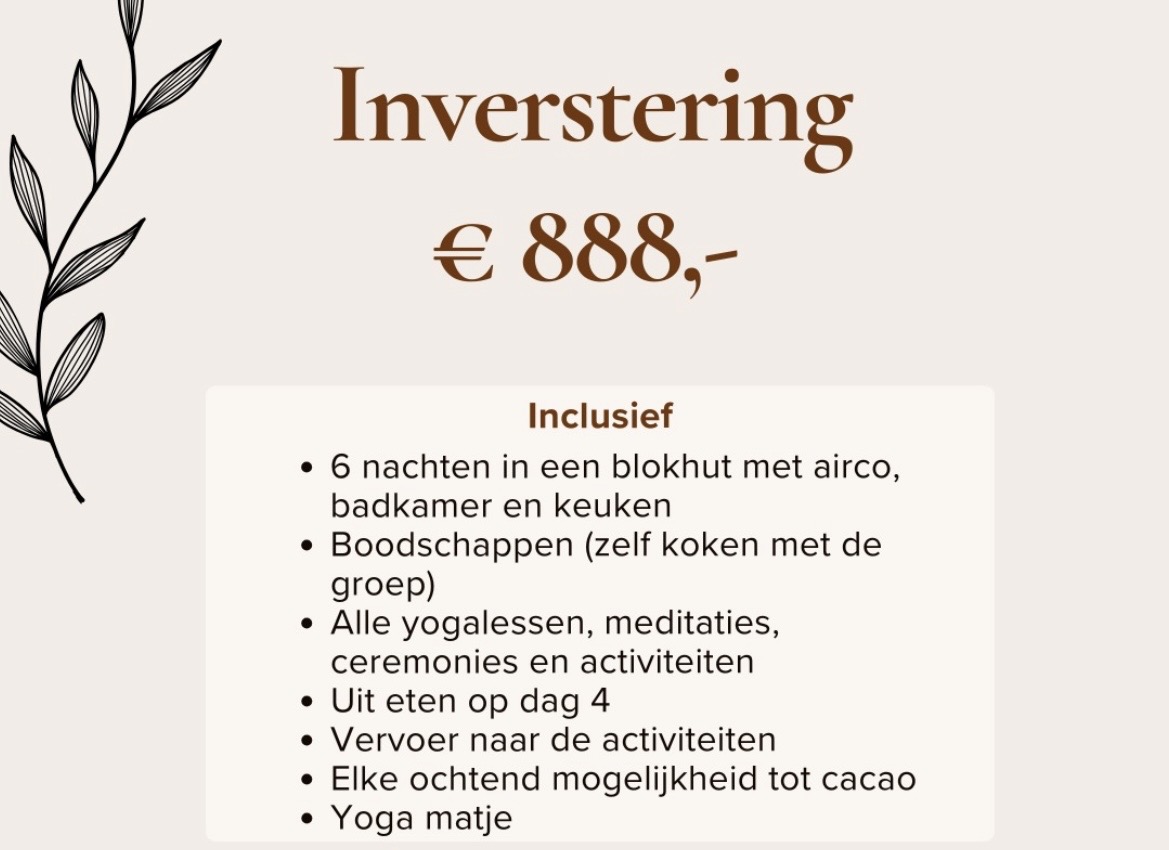 Inverstering

€ 888,-

Inclusief

• 6 nachten in een blokhut met airco, badkamer en keuken
• Boodschappen (zelf koken met de groep)
• Alle yogalessen, meditaties, ceremonies en activiteiten
• Uit eten op dag 4
• Vervoer naar de activiteiten
• Elke ochtend mogelijkheid tot cacao
• Yoga matje